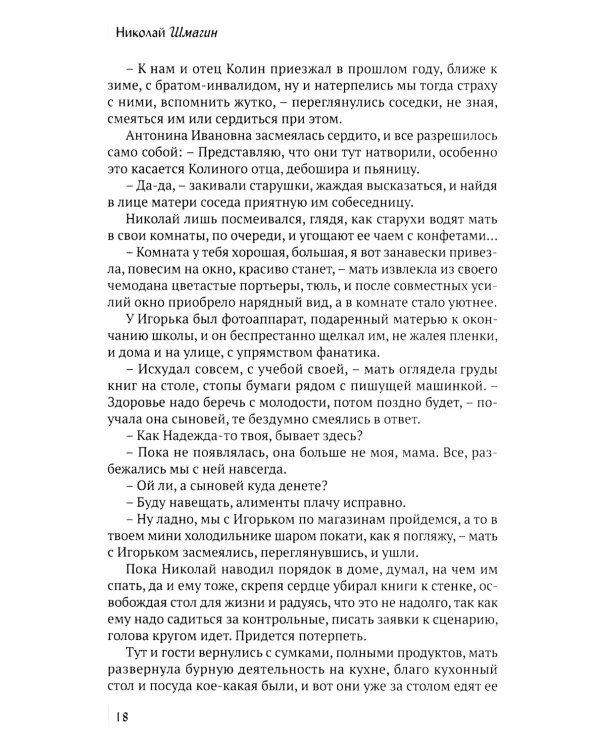 Николай Шмагин

– К нам и отец Колин приезжал в прошлом году, ближе к зиме, с братом-инвалидом, ну и натерпелись мы тогда страху с ними, вспомнить жутко, – переглянулись соседки, не зная, смеяться им или сердиться при этом.

Антонина Ивановна засмеялась сердито, и все разрешилось само собой: – Представляю, что они тут натворили, особенно это касается Колиного отца, дебошира и пьяницу.

– Да-да, – закивали старушки, жаждая высказаться, и найдя в лице матери соседа приятную им собеседницу.

Николай лишь посмеивался, глядя, как старухи водят мать в свои комнаты, по очереди, и угощают ее чаем с конфетами...

– Комната у тебя хорошая, большая, я вот занавески привезла, повесим на окно, красиво станет, – мать извлекла из своего чемодана цветастые портьеры, тюль, и после совместных усилий окно приобрело нарядный вид, а в комнате стало уютнее.

У Игорька был фотоаппарат, подаренный матерью к окончанию школы, и он беспрестанно щелкал им, не жалея пленки, и дома и на улице, с упрямством фанатика.

– Исхудал совсем, с учебой своей, – мать оглядела груды книг на столе, стопы бумаги рядом с пишущей машинкой. – Здоровье надо беречь с молодости, потом поздно будет, – поучала она сыновей, те бездумно смеялись в ответ.

– Как Надежда-то твоя, бывает здесь?

– Пока не появлялась, она больше не моя, мама. Все, разбежались мы с ней навсегда.

– Ой ли, а сыновей куда денете?

– Буду навещать, алименты плачу исправно.

– Ну ладно, мы с Игорьком по магазинам пройдемся, а то в твоем мини холодильнике шаром покати, как я погляжу, – мать с Игорьком засмеялись, переглянувшись, и ушли.

Пока Николай наводил порядок в доме, думал, на чем им спать, да и ему тоже, скрепя сердце убирал книги к стенке, освобождая стол для жизни и радуясь, что это не надолго, так как ему надо садиться за контрольные, писать заявки к сценарию, голова кругом идет. Придется потерпеть.

Тут и гости вернулись с сумками, полными продуктов, мать развернула бурную деятельность на кухне, благо кухонный стол и посуда кое-какая были, и вот они уже за столом едят ее

18